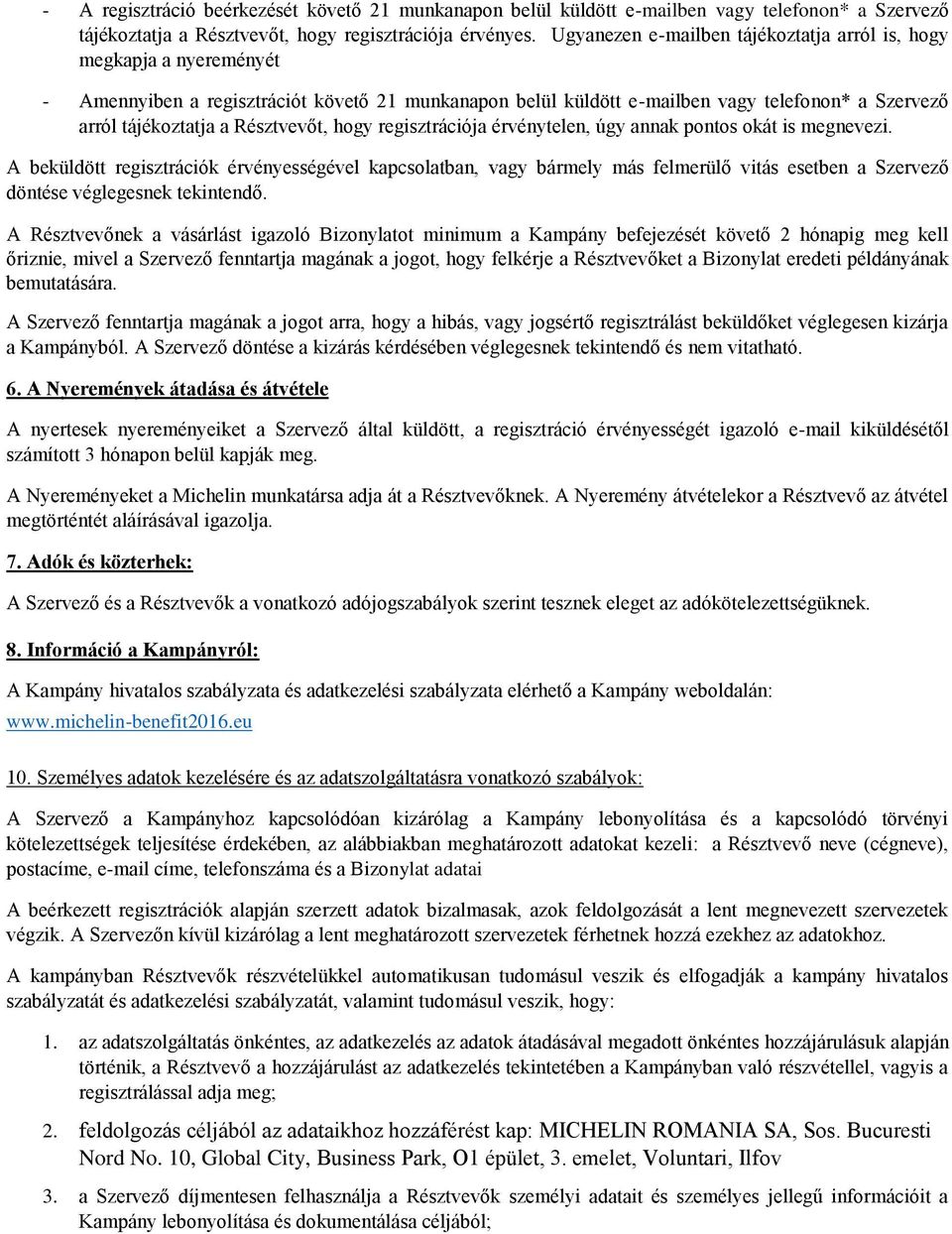 - A regisztráció beérkezését követő 21 munkanapon belül küldött e-mailben vagy telefonon* a Szervező tájékoztatja a Résztvevőt, hogy regisztrációja érvényes. Ugyanezen e-mailben tájékoztatja arról is, hogy megkapja a nyereményét

- Amennyiben a regisztrációt követő 21 munkanapon belül küldött e-mailben vagy telefonon* a Szervező arról tájékoztatja a Résztvevőt, hogy regisztrációja érvénytelen, úgy annak pontos okát is megnevezi.

A beküldött regisztrációk érvényességével kapcsolatban, vagy bármely más felmerülő vitás esetben a Szervező döntése véglegesnek tekintendő.

A Résztvevőnek a vásárlást igazoló Bizonylatot minimum a Kampány befejezését követő 2 hónapig meg kell őriznie, mivel a Szervező fenntartja magának a jogot, hogy felkérje a Résztvevőket a Bizonylat eredeti példányának bemutatására.

A Szervező fenntartja magának a jogot arra, hogy a hibás, vagy jogsértő regisztrálást beküldőket véglegesen kizárja a Kampányból. A Szervező döntése a kizárás kérdésében véglegesnek tekintendő és nem vitatható.

6. A Nyeremények átadása és átvétele

A nyertesek nyereményeiket a Szervező által küldött, a regisztráció érvényességét igazoló e-mail kiküldésétől számított 3 hónapon belül kapják meg.

A Nyereményeket a Michelin munkatársa adja át a Résztvevőknek. A Nyeremény átvételekor a Résztvevő az átvétel megtörténtét aláírásával igazolja.

7. Adók és közterhek:

A Szervező és a Résztvevők a vonatkozó adójogszabályok szerint tesznek eleget az adókötelezettségüknek.

8. Információ a Kampányról:

A Kampány hivatalos szabályzata és adatkezelési szabályzata elérhető a Kampány weboldalán: www.michelin-benefit2016.eu

10. Személyes adatok kezelésére és az adatszolgáltatásra vonatkozó szabályok:

A Szervező a Kampányhoz kapcsolódóan kizárólag a Kampány lebonyolítása és a kapcsolódó törvényi kötelezettségek teljesítése érdekében, az alábbiakban meghatározott adatokat kezeli: a Résztvevő neve (cégneve), postacíme, e-mail címe, telefonszáma és a Bizonylat adatai

A beérkezett regisztrációk alapján szerzett adatok bizalmasak, azok feldolgozását a lent megnevezett szervezetek végzik. A Szervezőn kívül kizárólag a lent meghatározott szervezetek férhetnek hozzá ezekhez az adatokhoz.

A kampányban Résztvevők részvételükkel automatikusan tudomásul veszik és elfogadják a kampány hivatalos szabályzatát és adatkezelési szabályzatát, valamint tudomásul veszik, hogy:

1. az adatszolgáltatás önkéntes, az adatkezelés az adatok átadásával megadott önkéntes hozzájárulásuk alapján történik, a Résztvevő a hozzájárulást az adatkezelés tekintetében a Kampányban való részvétellel, vagyis a regisztrálással adja meg;

2. feldolgozás céljából az adataikhoz hozzáférést kap: MICHELIN ROMANIA SA, Sos. Bucuresti Nord No. 10, Global City, Business Park, O1 épület, 3. emelet, Voluntari, Ilfov

3. a Szervező díjmentesen felhasználja a Résztvevők személyi adatait és személyes jellegű információit a Kampány lebonyolítása és dokumentálása céljából;